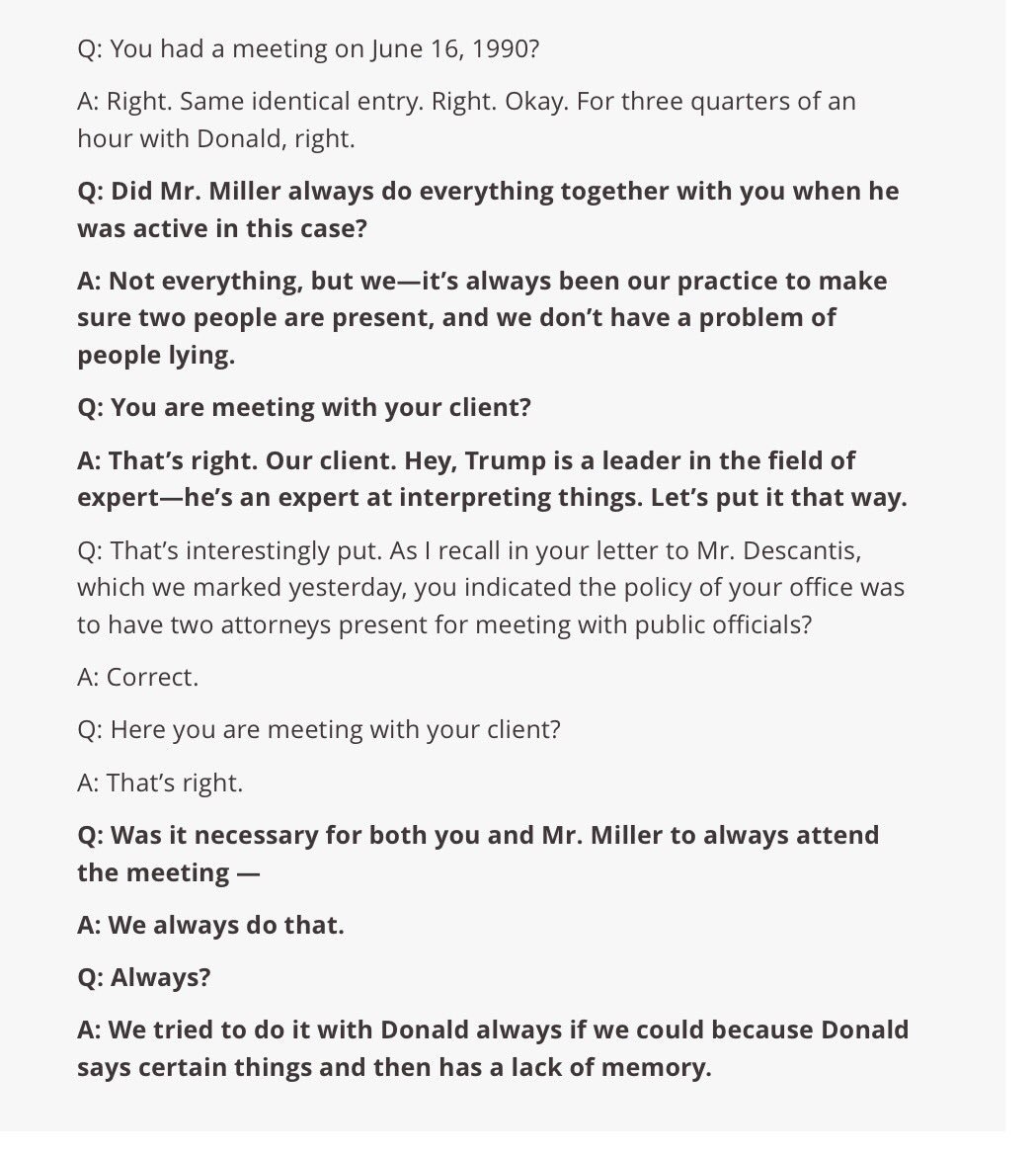 Q: You had a meeting on June 16, 1990?

A: Right. Same identical entry. Right. Okay. For three quarters of an hour with Donald, right.

Q: Did Mr. Miller always do everything together with you when he was active in this case?

A: Not everything, but we—it's always been our practice to make sure two people are present, and we don't have a problem of people lying.

Q: You are meeting with your client?

A: That's right. Our client. Hey, Trump is a leader in the field of expert—he's an expert at interpreting things. Let's put it that way.

Q: That's interestingly put. As I recall in your letter to Mr. Descantis, which we marked yesterday, you indicated the policy of your office was to have two attorneys present for meeting with public officials?

A: Correct.

Q: Here you are meeting with your client?

A: That's right.

Q: Was it necessary for both you and Mr. Miller to always attend the meeting —

A: We always do that.

Q: Always?

A: We tried to do it with Donald always if we could because Donald says certain things and then has a lack of memory.